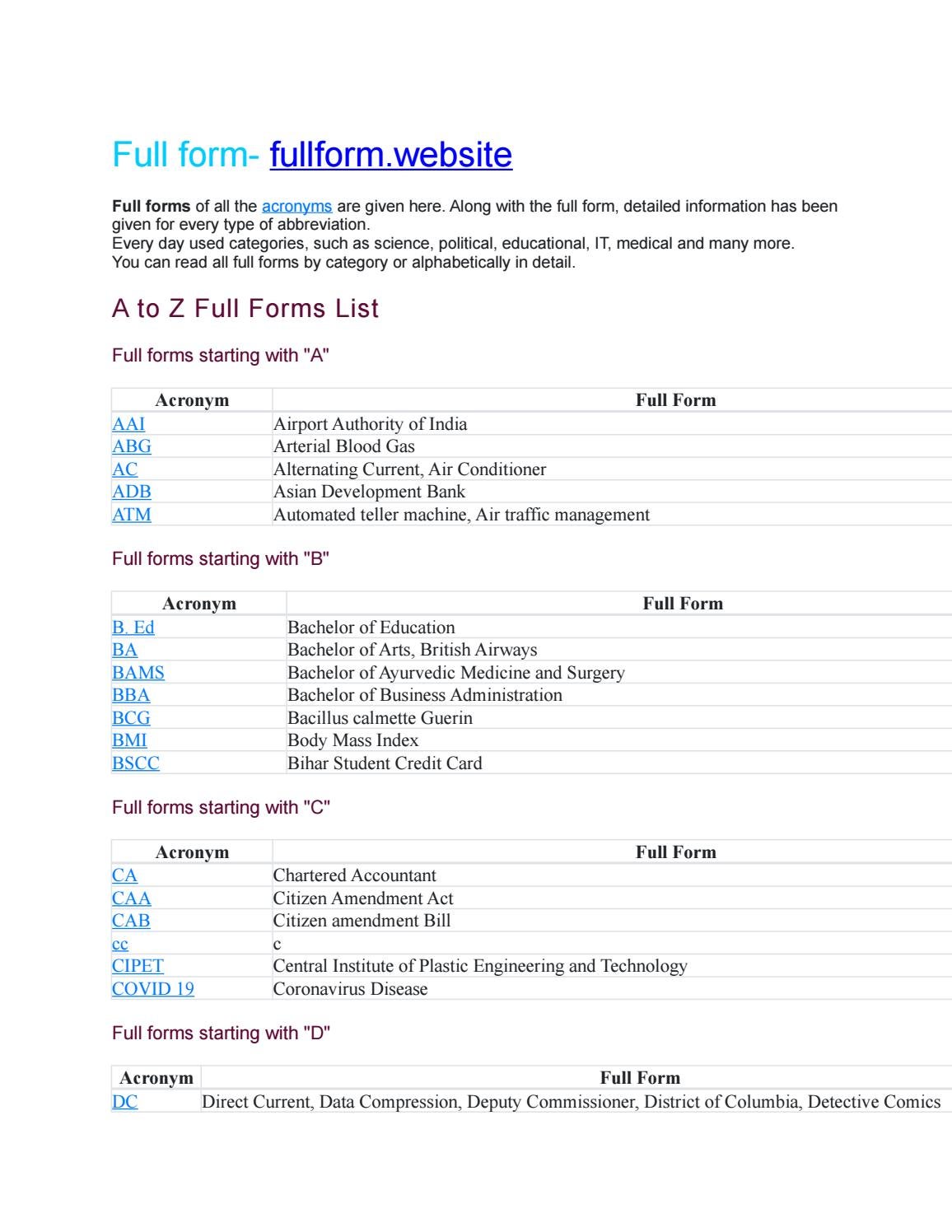 Full form- fullform.website

Full forms of all the acronyms are given here. Along with the full form, detailed information has been given for every type of abbreviation.
Every day used categories, such as science, political, educational, IT, medical and many more.
You can read all full forms by category or alphabetically in detail.

A to Z Full Forms List

Full forms starting with "A"

| Acronym | Full Form |
|---|---|
| AAI | Airport Authority of India |
| ABG | Arterial Blood Gas |
| AC | Alternating Current, Air Conditioner |
| ADB | Asian Development Bank |
| ATM | Automated teller machine, Air traffic management |

Full forms starting with "B"

| Acronym | Full Form |
|---|---|
| B. Ed | Bachelor of Education |
| BA | Bachelor of Arts, British Airways |
| BAMS | Bachelor of Ayurvedic Medicine and Surgery |
| BBA | Bachelor of Business Administration |
| BCG | Bacillus calmette Guerin |
| BMI | Body Mass Index |
| BSCC | Bihar Student Credit Card |

Full forms starting with "C"

| Acronym | Full Form |
|---|---|
| CA | Chartered Accountant |
| CAA | Citizen Amendment Act |
| CAB | Citizen amendment Bill |
| cc | c |
| CIPET | Central Institute of Plastic Engineering and Technology |
| COVID 19 | Coronavirus Disease |

Full forms starting with "D"

| Acronym | Full Form |
|---|---|
| DC | Direct Current, Data Compression, Deputy Commissioner, District of Columbia, Detective Comics |